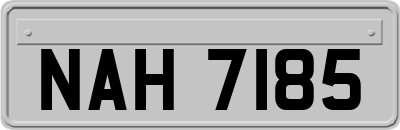 NAH 7185